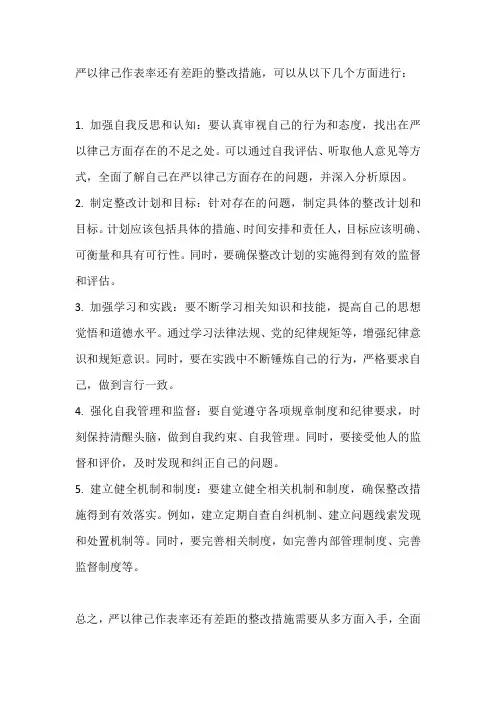 严以律己作表率还有差距的整改措施，可以从以下几个方面进行：

1. 加强自我反思和认知：要认真审视自己的行为和态度，找出在严以律己方面存在的不足之处。可以通过自我评估、听取他人意见等方式，全面了解自己在严以律己方面存在的问题，并深入分析原因。
2. 制定整改计划和目标：针对存在的问题，制定具体的整改计划和目标。计划应该包括具体的措施、时间安排和责任人，目标应该明确、可衡量和具有可行性。同时，要确保整改计划的实施得到有效的监督和评估。
3. 加强学习和实践：要不断学习相关知识和技能，提高自己的思想觉悟和道德水平。通过学习法律法规、党的纪律规矩等，增强纪律意识和规矩意识。同时，要在实践中不断锤炼自己的行为，严格要求自己，做到言行一致。
4. 强化自我管理和监督：要自觉遵守各项规章制度和纪律要求，时刻保持清醒头脑，做到自我约束、自我管理。同时，要接受他人的监督和评价，及时发现和纠正自己的问题。
5. 建立健全机制和制度：要建立健全相关机制和制度，确保整改措施得到有效落实。例如，建立定期自查自纠机制、建立问题线索发现和处置机制等。同时，要完善相关制度，如完善内部管理制度、完善监督制度等。

总之，严以律己作表率还有差距的整改措施需要从多方面入手，全面